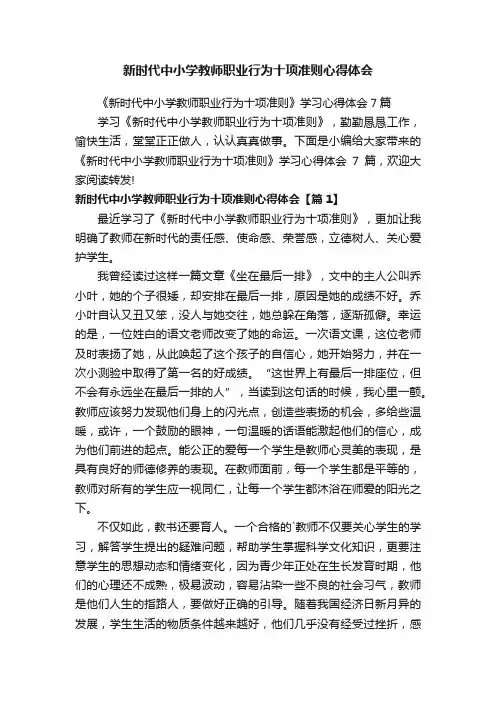 新时代中小学教师职业行为十项准则心得体会

《新时代中小学教师职业行为十项准则》学习心得体会 7 篇

学习《新时代中小学教师职业行为十项准则》，勤勤恳恳工作，愉快生活，堂堂正正做人，认认真真做事。下面是小编给大家带来的《新时代中小学教师职业行为十项准则》学习心得体会 7 篇，欢迎大家阅读转发!

新时代中小学教师职业行为十项准则心得体会【篇 1】

最近学习了《新时代中小学教师职业行为十项准则》，更加让我明确了教师在新时代的责任感、使命感、荣誉感，立德树人、关心爱护学生。

我曾经读过这样一篇文章《坐在最后一排》，文中的主人公叫乔小叶，她的个子很矮，却安排在最后一排，原因是她的成绩不好。乔小叶自认又丑又笨，没人与她交往，她总躲在角落，逐渐孤僻。幸运的是，一位姓白的语文老师改变了她的命运。一次语文课，这位老师及时表扬了她，从此唤起了这个孩子的自信心，她开始努力，并在一次小测验中取得了第一名的好成绩。“这世界上有最后一排座位，但不会有永远坐在最后一排的人”，当读到这句话的时候，我心里一颤。教师应该努力发现他们身上的闪光点，创造些表扬的机会，多给些温暖，或许，一个鼓励的眼神，一句温暖的话语能激起他们的信心，成为他们前进的起点。能公正的爱每一个学生是教师心灵美的表现，是具有良好的师德修养的表现。在教师面前，每一个学生都是平等的，教师对所有的学生应一视同仁，让每一个学生都沐浴在师爱的阳光之下。

不仅如此，教书还要育人。一个合格的`教师不仅要关心学生的学习，解答学生提出的疑难问题，帮助学生掌握科学文化知识，更要注意学生的思想动态和情绪变化，因为青少年正处在生长发育时期，他们的心理还不成熟，极易波动，容易沾染一些不良的社会习气，教师是他们人生的指路人，要做好正确的引导。随着我国经济日新月异的发展，学生生活的物质条件越来越好，他们几乎没有经受过挫折，感